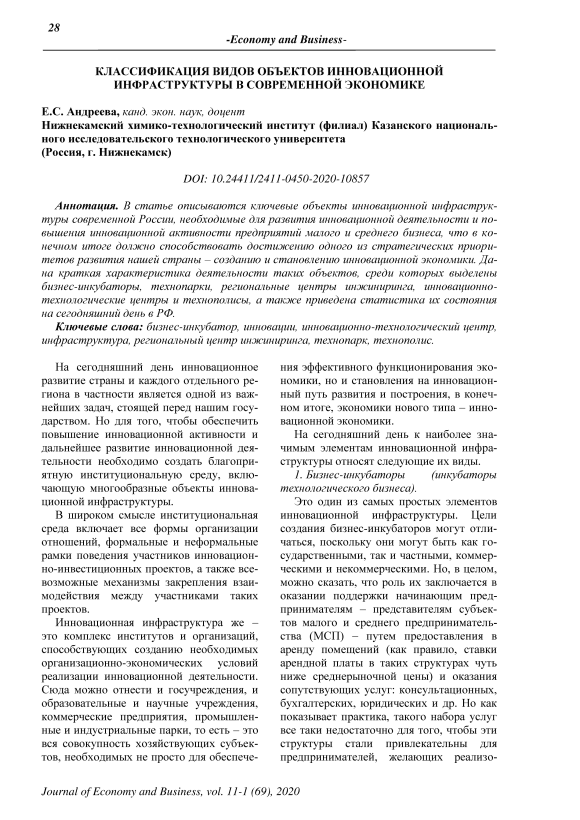 28

-Economy and Business-

КЛАССИФИКАЦИЯ ВИДОВ ОБЪЕКТОВ ИННОВАЦИОННОЙ ИНФРАСТРУКТУРЫ В СОВРЕМЕННОЙ ЭКОНОМИКЕ

Е.С. Андреева, канд. экон. наук, доцент
Нижнекамский химико-технологический институт (филиал) Казанского национального исследовательского технологического университета
(Россия, г. Нижнекамск)

DOI: 10.24411/2411-0450-2020-10857

Аннотация. В статье описываются ключевые объекты инновационной инфраструктуры современной России, необходимые для развития инновационной деятельности и повышения инновационной активности предприятий малого и среднего бизнеса, что в конечном итоге должно способствовать достижению одного из стратегических приоритетов развития нашей страны – созданию и становлению инновационной экономики. Дана краткая характеристика деятельности таких объектов, среди которых выделены бизнес-инкубаторы, технопарки, региональные центры инжиниринга, инновационно-технологические центры и технополисы, а также приведена статистика их состояния на сегодняшний день в РФ.

Ключевые слова: бизнес-инкубатор, инновации, инновационно-технологический центр, инфраструктура, региональный центр инжиниринга, технопарк, технополис.

На сегодняшний день инновационное развитие страны и каждого отдельного региона в частности является одной из важнейших задач, стоящей перед нашим государством. Но для того, чтобы обеспечить повышение инновационной активности и дальнейшее развитие инновационной деятельности необходимо создать благоприятную институциональную среду, включающую многообразные объекты инновационной инфраструктуры.

В широком смысле институциональная среда включает все формы организации отношений, формальные и неформальные рамки поведения участников инновационно-инвестиционных проектов, а также всевозможные механизмы закрепления взаимодействия между участниками таких проектов.

Инновационная инфраструктура же – это комплекс институтов и организаций, способствующих созданию необходимых организационно-экономических условий реализации инновационной деятельности. Сюда можно отнести и госучреждения, и образовательные и научные учреждения, коммерческие предприятия, промышленные и индустриальные парки, то есть – это вся совокупность хозяйствующих субъектов, необходимых не просто для обеспечения эффективного функционирования экономики, но и становления на инновационный путь развития и построения, в конечном итоге, экономики нового типа – инновационной экономики.

На сегодняшний день к наиболее значимым элементам инновационной инфраструктуры относят следующие их виды.

1. Бизнес-инкубаторы (инкубаторы технологического бизнеса).

Это один из самых простых элементов инновационной инфраструктуры. Цели создания бизнес-инкубаторов могут отличаться, поскольку они могут быть как государственными, так и частными, коммерческими и некоммерческими. Но, в целом, можно сказать, что роль их заключается в оказании поддержки начинающим предпринимателям – представителям субъектов малого и среднего предпринимательства (МСП) – путем предоставления в аренду помещений (как правило, ставки арендной платы в таких структурах чуть ниже среднерыночной цены) и оказания сопутствующих услуг: консультационных, бухгалтерских, юридических и др. Но как показывает практика, такого набора услуг все таки недостаточно для того, чтобы эти структуры стали привлекательны для предпринимателей, желающих реализо-

Journal of Economy and Business, vol. 11-1 (69), 2020